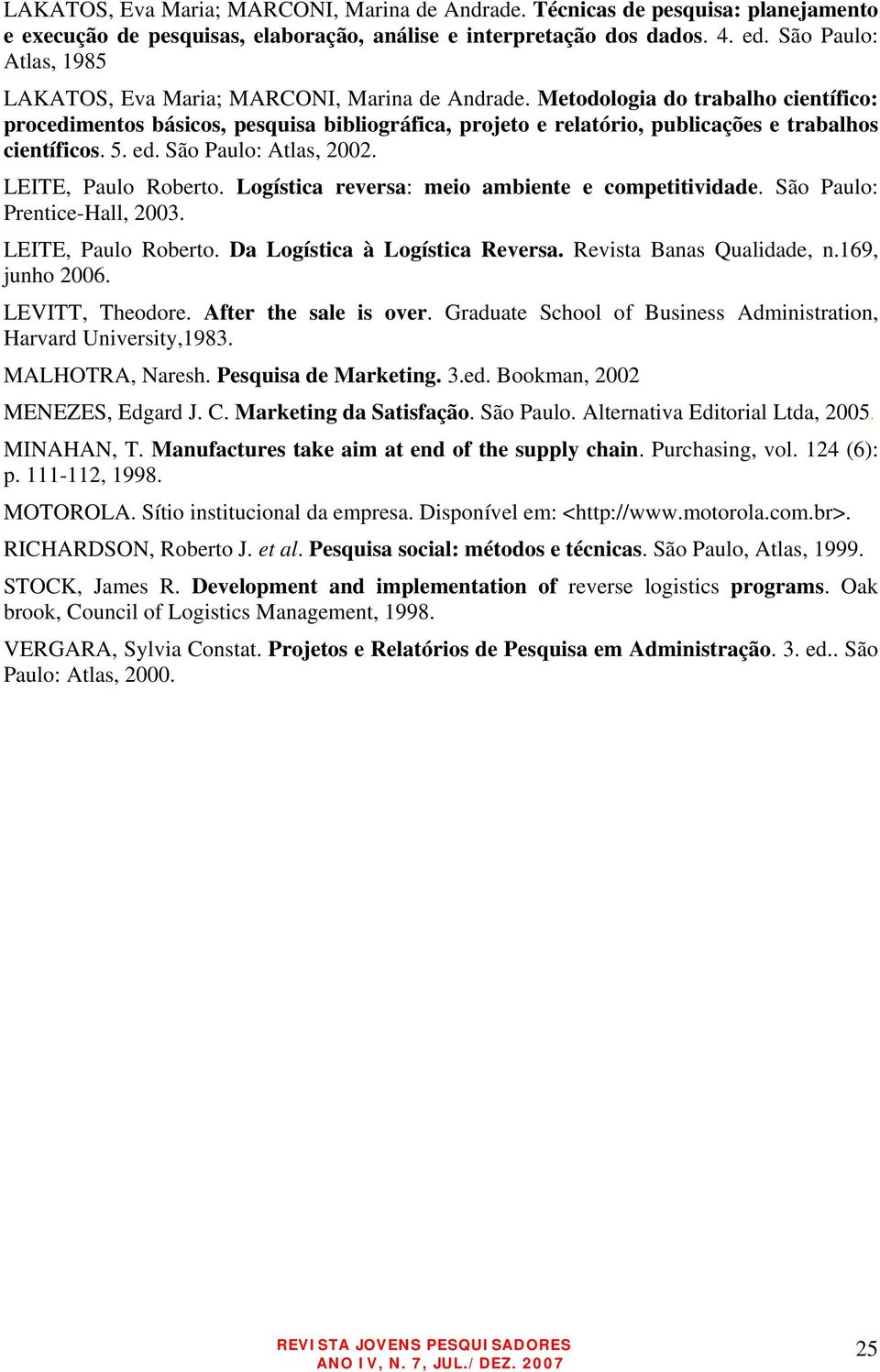 LAKATOS, Eva Maria; MARCONI, Marina de Andrade. Técnicas de pesquisa: planejamento e execução de pesquisas, elaboração, análise e interpretação dos dados. 4. ed. São Paulo: Atlas, 1985

LAKATOS, Eva Maria; MARCONI, Marina de Andrade. Metodologia do trabalho científico: procedimentos básicos, pesquisa bibliográfica, projeto e relatório, publicações e trabalhos científicos. 5. ed. São Paulo: Atlas, 2002.

LEITE, Paulo Roberto. Logística reversa: meio ambiente e competitividade. São Paulo: Prentice-Hall, 2003.

LEITE, Paulo Roberto. Da Logística à Logística Reversa. Revista Banas Qualidade, n.169, junho 2006.

LEVITT, Theodore. After the sale is over. Graduate School of Business Administration, Harvard University,1983.

MALHOTRA, Naresh. Pesquisa de Marketing. 3.ed. Bookman, 2002

MENEZES, Edgard J. C. Marketing da Satisfação. São Paulo. Alternativa Editorial Ltda, 2005.

MINAHAN, T. Manufactures take aim at end of the supply chain. Purchasing, vol. 124 (6): p. 111-112, 1998.

MOTOROLA. Sítio institucional da empresa. Disponível em: <http://www.motorola.com.br>.

RICHARDSON, Roberto J. et al. Pesquisa social: métodos e técnicas. São Paulo, Atlas, 1999.

STOCK, James R. Development and implementation of reverse logistics programs. Oak brook, Council of Logistics Management, 1998.

VERGARA, Sylvia Constat. Projetos e Relatórios de Pesquisa em Administração. 3. ed.. São Paulo: Atlas, 2000.

REVISTA JOVENS PESQUISADORES
ANO IV, N. 7, JUL./DEZ. 2007

25